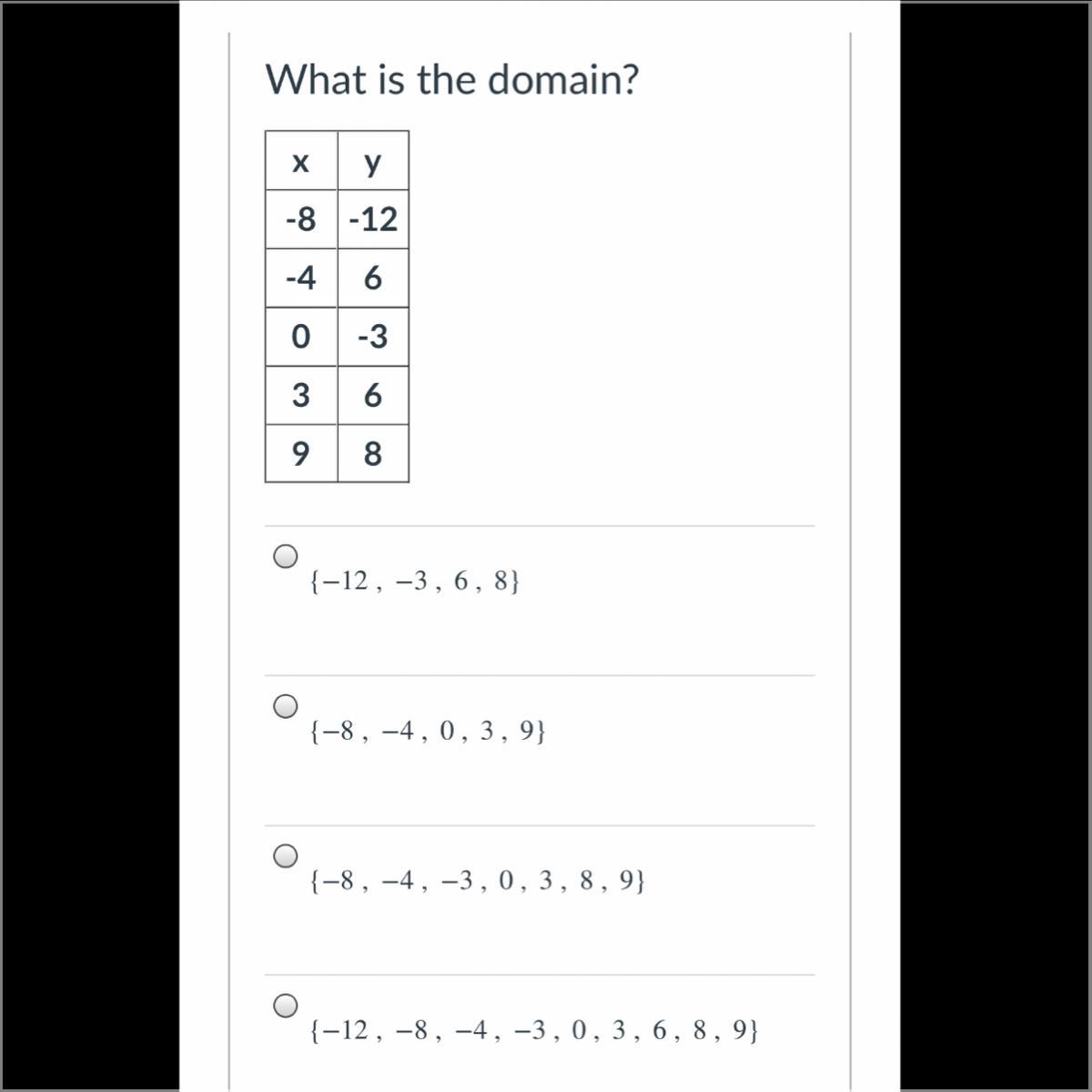 What is the domain?

| x | y |
|---|---|
| -8 | -12 |
| -4 | 6 |
| 0 | -3 |
| 3 | 6 |
| 9 | 8 |

$\{-12, -3, 6, 8\}$

$\{-8, -4, 0, 3, 9\}$

$\{-8, -4, -3, 0, 3, 8, 9\}$

$\{-12, -8, -4, -3, 0, 3, 6, 8, 9\}$